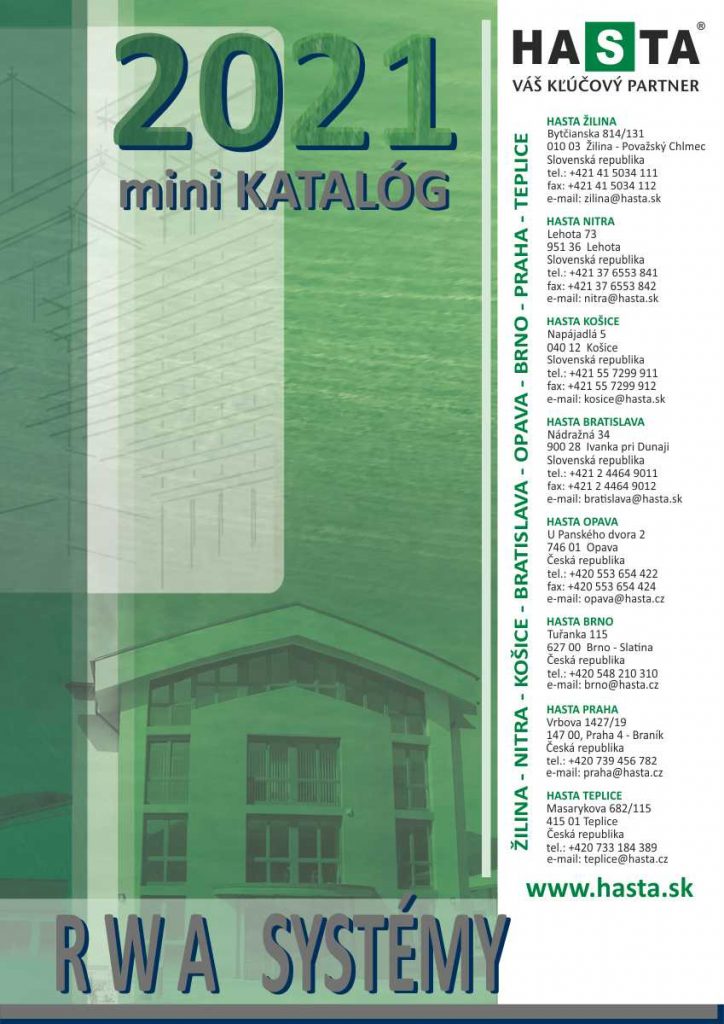 2021
mini KATALÓG

HASTA®
VÁŠ KĽÚČOVÝ PARTNER

ŽILINA - NITRA - KOŠICE - BRATISLAVA - OPAVA - BRNO - PRAHA - TEPLICE

HASTA ŽILINA
Bytčianska 814/131
010 03 Žilina - Považský Chlmec
Slovenská republika
tel.: +421 41 5034 111
fax: +421 41 5034 112
e-mail: zilina@hasta.sk

HASTA NITRA
Lehota 73
951 36 Lehota
Slovenská republika
tel.: +421 37 6553 841
fax: +421 37 6553 842
e-mail: nitra@hasta.sk

HASTA KOŠICE
Napájadlá 5
040 12 Košice
Slovenská republika
tel.: +421 55 7299 911
fax: +421 55 7299 912
e-mail: kosice@hasta.sk

HASTA BRATISLAVA
Nádražná 34
900 28 Ivanka pri Dunaji
Slovenská republika
tel.: +421 2 4464 9011
fax: +421 2 4464 9012
e-mail: bratislava@hasta.sk

HASTA OPAVA
U Panského dvora 2
746 01 Opava
Česká republika
tel.: +420 553 654 422
fax: +420 553 654 424
e-mail: opava@hasta.cz

HASTA BRNO
Tuřanka 115
627 00 Brno - Slatina
Česká republika
tel.: +420 548 210 310
e-mail: brno@hasta.cz

HASTA PRAHA
Vrbova 1427/19
147 00, Praha 4 - Braník
Česká republika
tel.: +420 739 456 782
e-mail: praha@hasta.cz

HASTA TEPLICE
Masarykova 682/115
415 01 Teplice
Česká republika
tel.: +420 733 184 389
e-mail: teplice@hasta.cz

www.hasta.sk

RWA SYSTÉMY